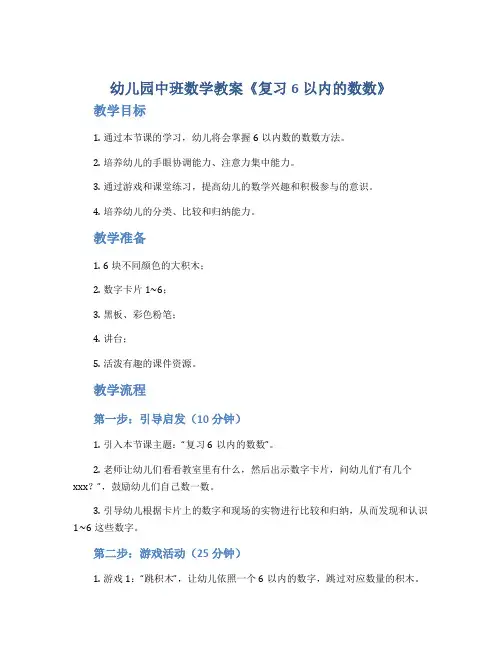 幼儿园中班数学教案《复习 6 以内的数数》

教学目标

1. 通过本节课的学习，幼儿将会掌握 6 以内数的数数方法。

2. 培养幼儿的手眼协调能力、注意力集中能力。

3. 通过游戏和课堂练习，提高幼儿的数学兴趣和积极参与的意识。

4. 培养幼儿的分类、比较和归纳能力。

教学准备

1. 6 块不同颜色的大积木；

2. 数字卡片 1~6；

3. 黑板、彩色粉笔；

4. 讲台；

5. 活泼有趣的课件资源。

教学流程

第一步：引导启发（10 分钟）

1. 引入本节课主题：“复习 6 以内的数数”。

2. 老师让幼儿们看看教室里有什么，然后出示数字卡片，问幼儿们“有几个 xxx？”，鼓励幼儿们自己数一数。

3. 引导幼儿根据卡片上的数字和现场的实物进行比较和归纳，从而发现和认识 1~6 这些数字。

第二步：游戏活动（25 分钟）

1. 游戏 1：“跳积木”，让幼儿依照一个 6 以内的数字，跳过对应数量的积木。